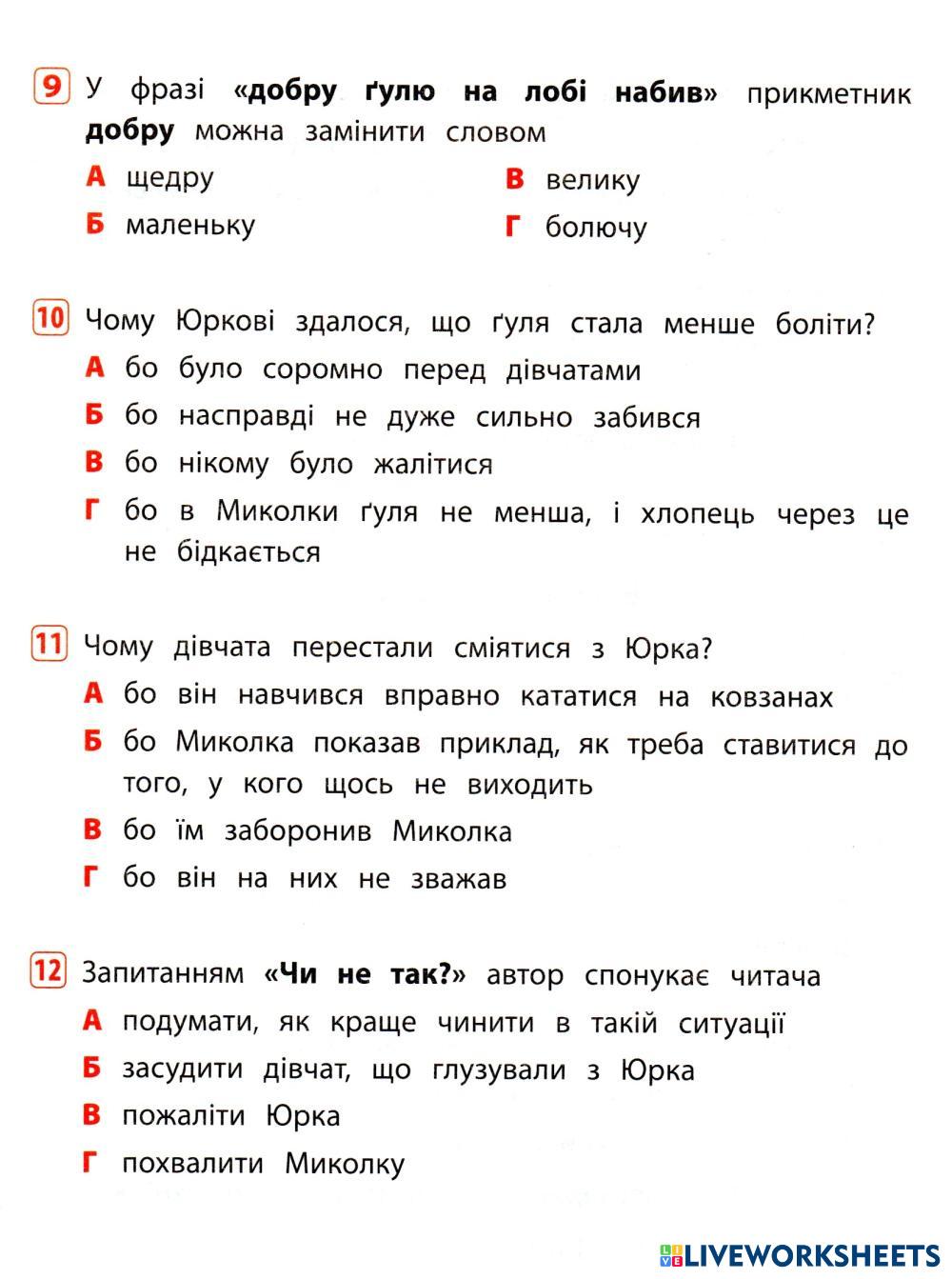 9 У фразі «добру ґулю на лобі набив» прикметник добру можна замінити словом

А щедру

Б маленьку

В велику

Г болючу

10 Чому Юркові здалося, що ґуля стала менше боліти?

А бо було соромно перед дівчатами

Б бо насправді не дуже сильно забився

В бо нікому було жалітися

Г бо в Миколки ґуля не менша, і хлопець через це не бідкається

11 Чому дівчата перестали сміятися з Юрка?

А бо він навчився вправно кататися на ковзанах

Б бо Миколка показав приклад, як треба ставитися до того, у кого щось не виходить

В бо їм заборонив Миколка

Г бо він на них не зважав

12 Запитанням «Чи не так?» автор спонукає читача

А подумати, як краще чинити в такій ситуації

Б засудити дівчат, що глузували з Юрка

В пожаліти Юрка

Г похвалити Миколку

LIVEWORKSHEETS